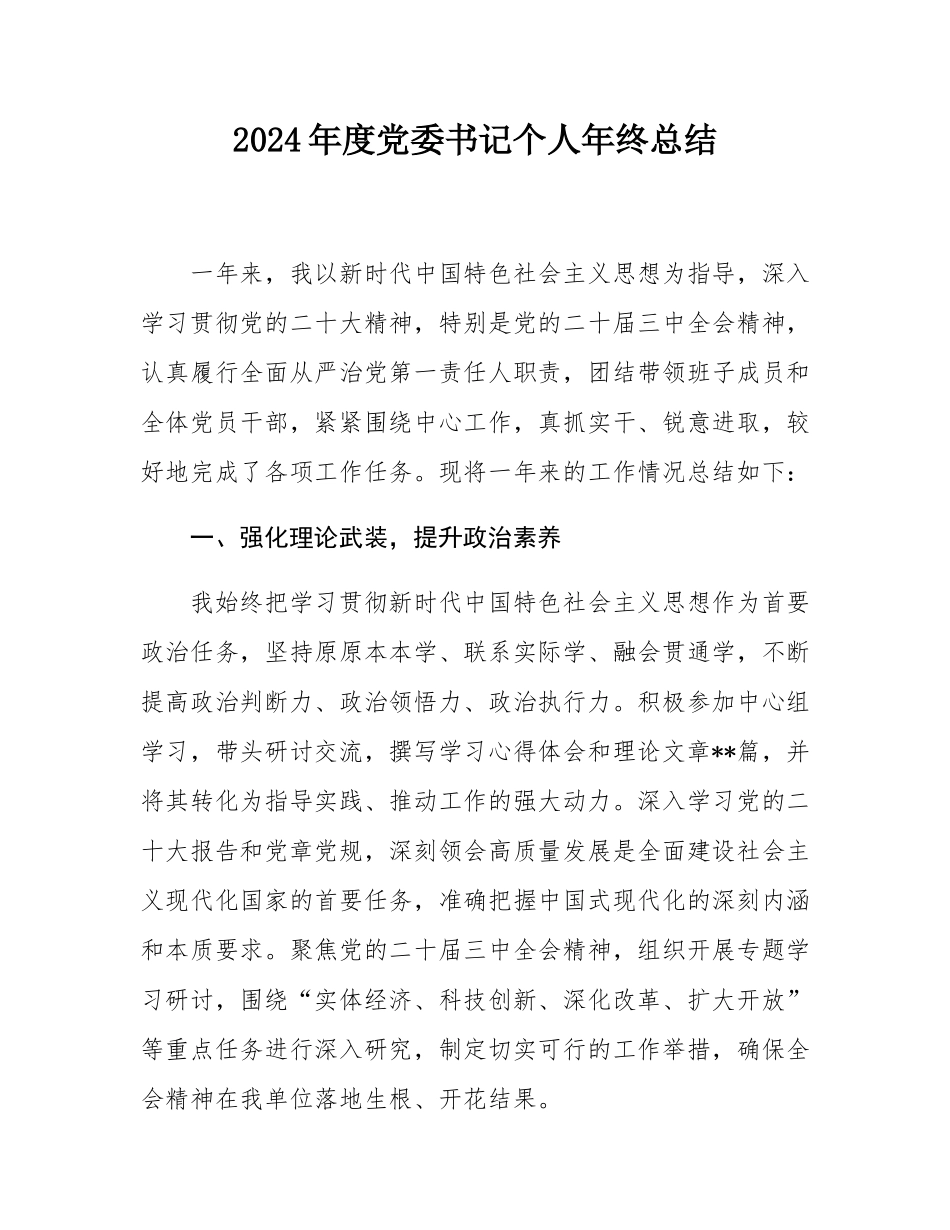 2024年度党委书记个人年终总结

一年来，我以新时代中国特色社会主义思想为指导，深入学习贯彻党的二十大精神，特别是党的二十届三中全会精神，认真履行全面从严治党第一责任人职责，团结带领班子成员和全体党员干部，紧紧围绕中心工作，真抓实干、锐意进取，较好地完成了各项工作任务。现将一年来的工作情况总结如下：

一、强化理论武装，提升政治素养

我始终把学习贯彻新时代中国特色社会主义思想作为首要政治任务，坚持原原本本学、联系实际学、融会贯通学，不断提高政治判断力、政治领悟力、政治执行力。积极参加中心组学习，带头研讨交流，撰写学习心得体会和理论文章**篇，并将其转化为指导实践、推动工作的强大动力。深入学习党的二十大报告和党章党规，深刻领会高质量发展是全面建设社会主义现代化国家的首要任务，准确把握中国式现代化的深刻内涵和本质要求。聚焦党的二十届三中全会精神，组织开展专题学习研讨，围绕“实体经济、科技创新、深化改革、扩大开放”等重点任务进行深入研究，制定切实可行的工作举措，确保全会精神在我单位落地生根、开花结果。